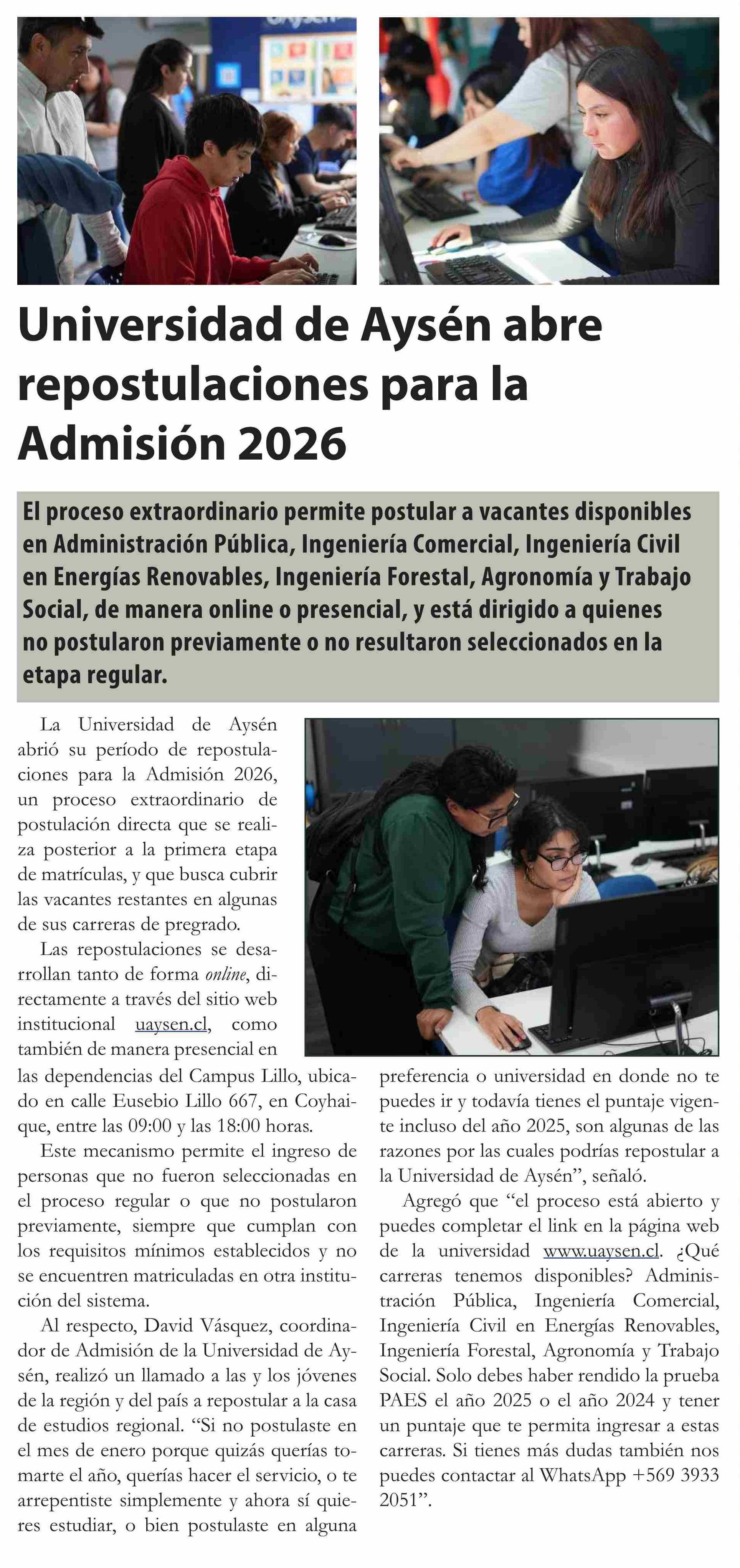 Universidad de Aysén abre repostulaciones para la Admisión 2026

El proceso extraordinario permite postular a vacantes disponibles en Administración Pública, Ingeniería Comercial, Ingeniería Civil en Energías Renovables, Ingeniería Forestal, Agronomía y Trabajo Social, de manera online o presencial, y está dirigido a quienes no postularon previamente o no resultaron seleccionados en la etapa regular.

La Universidad de Aysén abrió su período de repostulaciones para la Admisión 2026, un proceso extraordinario de postulación directa que se realiza posterior a la primera etapa de matrículas, y que busca cubrir las vacantes restantes en algunas de sus carreras de pregrado.

Las repostulaciones se desarrollan tanto de forma online, directamente a través del sitio web institucional uaysen.cl, como también de manera presencial en las dependencias del Campus Lillo, ubicado en calle Eusebio Lillo 667, en Coyhaique, entre las 09:00 y las 18:00 horas.

Este mecanismo permite el ingreso de personas que no fueron seleccionadas en el proceso regular o que no postularon previamente, siempre que cumplan con los requisitos mínimos establecidos y no se encuentren matriculadas en otra institución del sistema.

Al respecto, David Vásquez, coordinador de Admisión de la Universidad de Aysén, realizó un llamado a las y los jóvenes de la región y del país a repostular a la casa de estudios regional. “Si no postulaste en el mes de enero porque quizás querías tomarte el año, querías hacer el servicio, o te arrepentiste simplemente y ahora sí quieres estudiar, o bien postulaste en alguna preferencia o universidad en donde no te puedes ir y todavía tienes el puntaje vigente incluso del año 2025, son algunas de las razones por las cuales podrías repostular a la Universidad de Aysén”, señaló.

Agregó que “el proceso está abierto y puedes completar el link en la página web de la universidad www.uaysen.cl. ¿Qué carreras tenemos disponibles? Administración Pública, Ingeniería Comercial, Ingeniería Civil en Energías Renovables, Ingeniería Forestal, Agronomía y Trabajo Social. Solo debes haber rendido la prueba PAES el año 2025 o el año 2024 y tener un puntaje que te permita ingresar a estas carreras. Si tienes más dudas también nos puedes contactar al WhatsApp +569 3933 2051”.